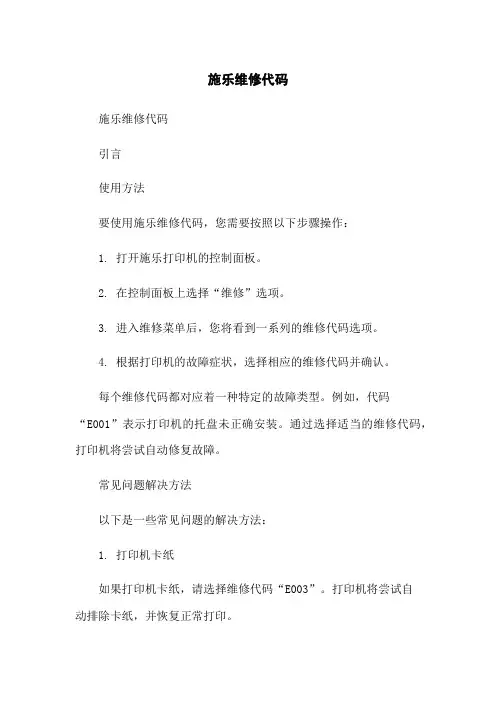 施乐维修代码

施乐维修代码

引言

使用方法

要使用施乐维修代码，您需要按照以下步骤操作：

1. 打开施乐打印机的控制面板。

2. 在控制面板上选择“维修”选项。

3. 进入维修菜单后，您将看到一系列的维修代码选项。

4. 根据打印机的故障症状，选择相应的维修代码并确认。

每个维修代码都对应着一种特定的故障类型。例如，代码“E001”表示打印机的托盘未正确安装。通过选择适当的维修代码，打印机将尝试自动修复故障。

常见问题解决方法

以下是一些常见问题的解决方法：

1. 打印机卡纸

如果打印机卡纸，请选择维修代码“E003”。打印机将尝试自动排除卡纸，并恢复正常打印。